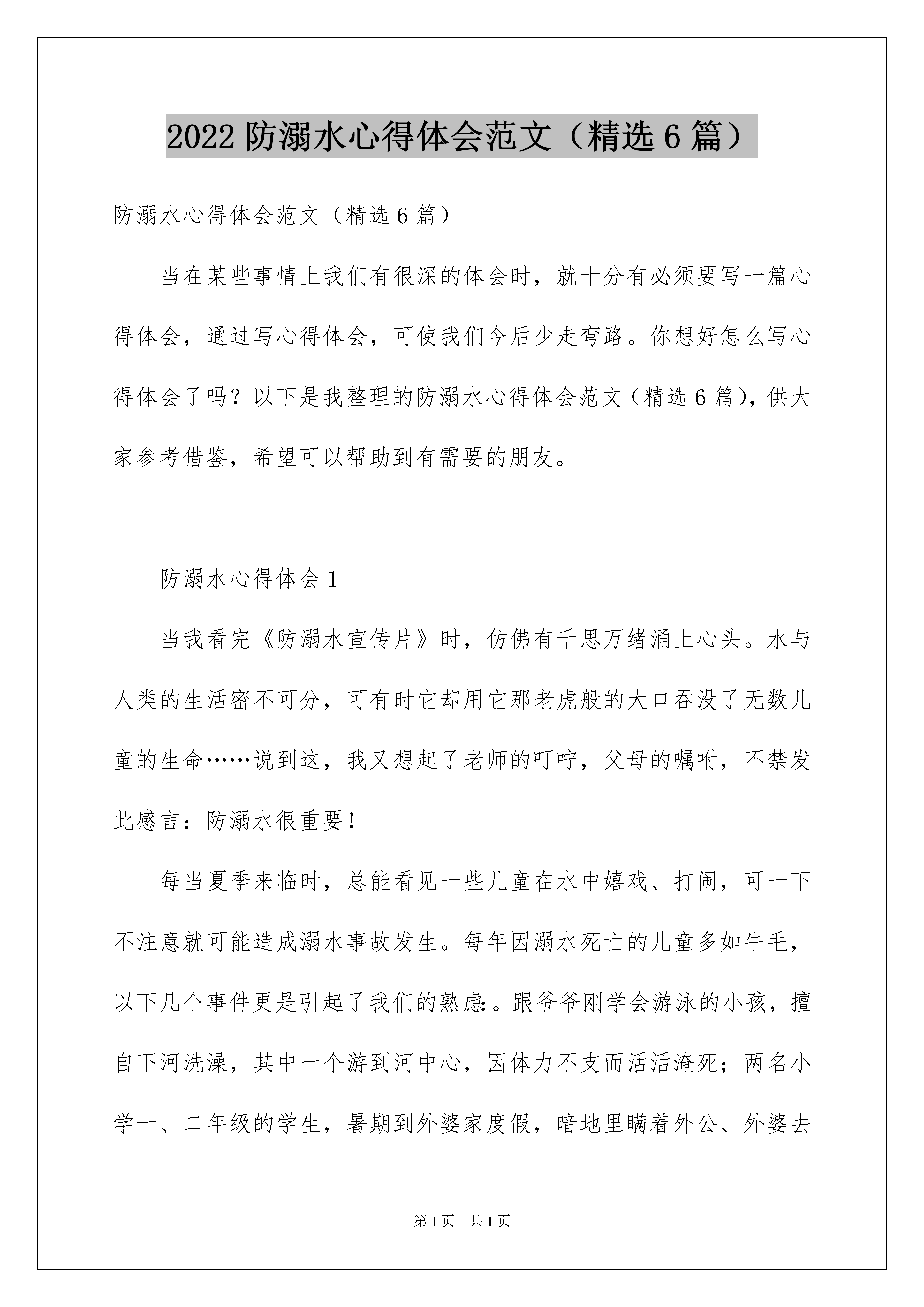 2022 防溺水心得体会范文（精选 6 篇）

防溺水心得体会范文（精选 6 篇）

当在某些事情上我们有很深的体会时，就十分有必须要写一篇心得体会，通过写心得体会，可使我们今后少走弯路。你想好怎么写心得体会了吗？以下是我整理的防溺水心得体会范文（精选 6 篇），供大家参考借鉴，希望可以帮助到有需要的朋友。

防溺水心得体会 1

当我看完《防溺水宣传片》时，仿佛有千思万绪涌上心头。水与人类的生活密不可分，可有时它却用它那老虎般的大口吞没了无数儿童的生命……说到这，我又想起了老师的叮咛，父母的嘱咐，不禁发此感言：防溺水很重要！

每当夏季来临时，总能看见一些儿童在水中嬉戏、打闹，可一下不注意就可能造成溺水事故发生。每年因溺水死亡的儿童多如牛毛，以下几个事件更是引起了我们的熟虑：。跟爷爷刚学会游泳的小孩，擅自下河洗澡，其中一个游到河中心，因体力不支而活活淹死；两名小学一、二年级的学生，暑期到外婆家度假，暗地里瞒着外公、外婆去

第 1 页　共 1 页